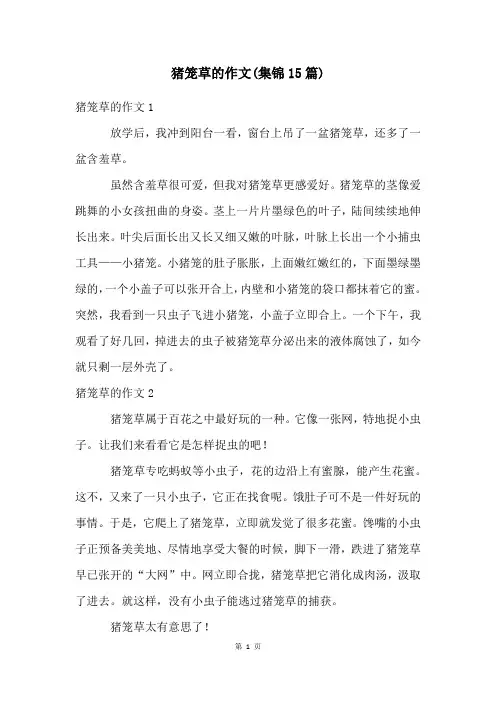 猪笼草的作文(集锦15篇)

猪笼草的作文1

放学后，我冲到阳台一看，窗台上吊了一盆猪笼草，还多了一盆含羞草。

虽然含羞草很可爱，但我对猪笼草更感爱好。猪笼草的茎像爱跳舞的小女孩扭曲的身姿。茎上一片片墨绿色的叶子，陆间续续地伸长出来。叶尖后面长出又长又细又嫩的叶脉，叶脉上长出一个小捕虫工具——小猪笼。小猪笼的肚子胀胀，上面嫩红嫩红的，下面墨绿墨绿的，一个小盖子可以张开合上，内壁和小猪笼的袋口都抹着它的蜜。突然，我看到一只虫子飞进小猪笼，小盖子立即合上。一个下午，我观看了好几回，掉进去的虫子被猪笼草分泌出来的液体腐蚀了，如今就只剩一层外壳了。

猪笼草的作文2

猪笼草属于百花之中最好玩的一种。它像一张网，特地捉小虫子。让我们来看看它是怎样捉虫的吧！

猪笼草专吃蚂蚁等小虫子，花的边沿上有蜜腺，能产生花蜜。这不，又来了一只小虫子，它正在找食呢。饿肚子可不是一件好玩的事情。于是，它爬上了猪笼草，立即就发觉了很多花蜜。馋嘴的小虫子正预备美美地、尽情地享受大餐的时候，脚下一滑，跌进了猪笼草早已张开的“大网”中。网立即合拢，猪笼草把它消化成肉汤，汲取了进去。就这样，没有小虫子能逃过猪笼草的捕获。

猪笼草太有意思了！

第 1 页